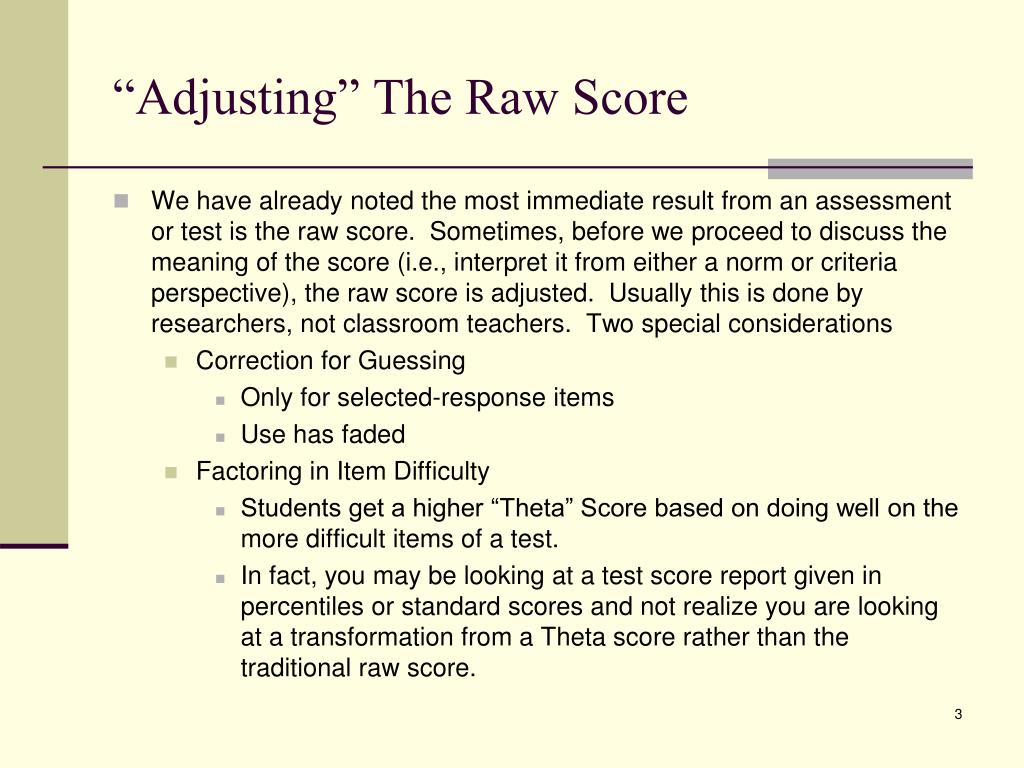 “Adjusting” The Raw Score

We have already noted the most immediate result from an assessment or test is the raw score. Sometimes, before we proceed to discuss the meaning of the score (i.e., interpret it from either a norm or criteria perspective), the raw score is adjusted. Usually this is done by researchers, not classroom teachers. Two special considerations

Correction for Guessing

Only for selected-response items

Use has faded

Factoring in Item Difficulty

Students get a higher “Theta” Score based on doing well on the more difficult items of a test.

In fact, you may be looking at a test score report given in percentiles or standard scores and not realize you are looking at a transformation from a Theta score rather than the traditional raw score.

3